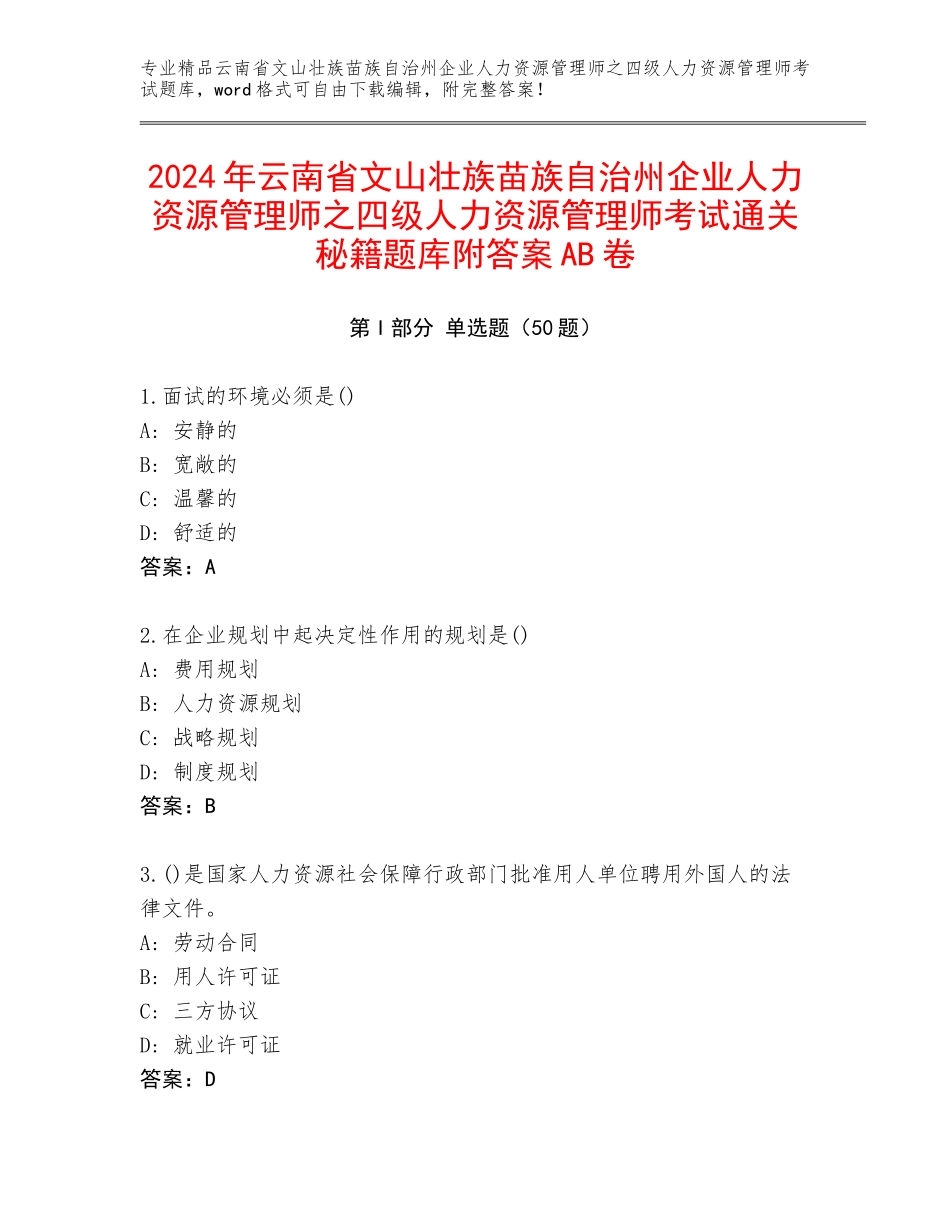 专业精品云南省文山壮族苗族自治州企业人力资源管理师之四级人力资源管理师考试题库，word格式可自由下载编辑，附完整答案！

2024年云南省文山壮族苗族自治州企业人力资源管理师之四级人力资源管理师考试通关秘籍题库附答案AB卷

第Ⅰ部分 单选题（50题）

1.面试的环境必须是()
A：安静的
B：宽敞的
C：温馨的
D：舒适的
答案：A

2.在企业规划中起决定性作用的规划是()
A：费用规划
B：人力资源规划
C：战略规划
D：制度规划
答案：B

3.()是国家人力资源社会保障行政部门批准用人单位聘用外国人的法律文件。
A：劳动合同
B：用人许可证
C：三方协议
D：就业许可证
答案：D